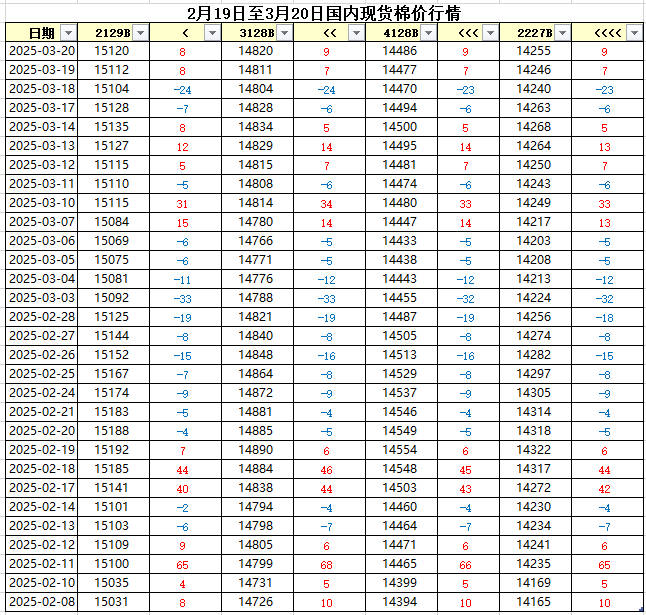 2月19日至3月20日国内现货棉价行情

| 日期 | 2129B | < | 3128B | << | 4128B | <<< | 2227B | <<<< |
|---|---|---|---|---|---|---|---|---|
| 2025-03-20 | 15120 | 8 | 14820 | 9 | 14486 | 9 | 14255 | 9 |
| 2025-03-19 | 15112 | 8 | 14811 | 7 | 14477 | 7 | 14246 | 7 |
| 2025-03-18 | 15104 | -24 | 14804 | -24 | 14470 | -23 | 14240 | -23 |
| 2025-03-17 | 15128 | -7 | 14828 | -6 | 14494 | -6 | 14263 | -6 |
| 2025-03-14 | 15135 | 8 | 14834 | 5 | 14500 | 5 | 14268 | 5 |
| 2025-03-13 | 15127 | 12 | 14829 | 14 | 14495 | 14 | 14264 | 13 |
| 2025-03-12 | 15115 | 5 | 14815 | 7 | 14481 | 7 | 14250 | 7 |
| 2025-03-11 | 15110 | -5 | 14808 | -6 | 14474 | -6 | 14243 | -6 |
| 2025-03-10 | 15115 | 31 | 14814 | 34 | 14480 | 33 | 14249 | 33 |
| 2025-03-07 | 15084 | 15 | 14780 | 14 | 14447 | 14 | 14217 | 13 |
| 2025-03-06 | 15069 | -6 | 14766 | -5 | 14433 | -5 | 14203 | -5 |
| 2025-03-05 | 15075 | -6 | 14771 | -5 | 14438 | -5 | 14208 | -5 |
| 2025-03-04 | 15081 | -11 | 14776 | -12 | 14443 | -12 | 14213 | -12 |
| 2025-03-03 | 15092 | -33 | 14788 | -33 | 14455 | -32 | 14224 | -32 |
| 2025-02-28 | 15125 | -19 | 14821 | -19 | 14487 | -19 | 14256 | -18 |
| 2025-02-27 | 15144 | -8 | 14840 | -8 | 14505 | -8 | 14274 | -8 |
| 2025-02-26 | 15152 | -15 | 14848 | -16 | 14513 | -16 | 14282 | -15 |
| 2025-02-25 | 15167 | -7 | 14864 | -8 | 14529 | -8 | 14297 | -8 |
| 2025-02-24 | 15174 | -9 | 14872 | -9 | 14537 | -9 | 14305 | -9 |
| 2025-02-21 | 15183 | -5 | 14881 | -4 | 14546 | -4 | 14314 | -4 |
| 2025-02-20 | 15188 | -4 | 14885 | -5 | 14549 | -5 | 14318 | -5 |
| 2025-02-19 | 15192 | 7 | 14890 | 6 | 14554 | 6 | 14322 | 6 |
| 2025-02-18 | 15185 | 44 | 14884 | 46 | 14548 | 45 | 14317 | 44 |
| 2025-02-17 | 15141 | 40 | 14838 | 44 | 14503 | 43 | 14272 | 42 |
| 2025-02-14 | 15101 | -2 | 14794 | -4 | 14460 | -4 | 14230 | -4 |
| 2025-02-13 | 15103 | -6 | 14798 | -7 | 14464 | -7 | 14234 | -7 |
| 2025-02-12 | 15109 | 9 | 14805 | 6 | 14471 | 6 | 14241 | 6 |
| 2025-02-11 | 15100 | 65 | 14799 | 68 | 14465 | 66 | 14235 | 65 |
| 2025-02-10 | 15035 | 4 | 14731 | 5 | 14399 | 5 | 14169 | 5 |
| 2025-02-08 | 15031 | 8 | 14726 | 10 | 14394 | 10 | 14165 | 10 |